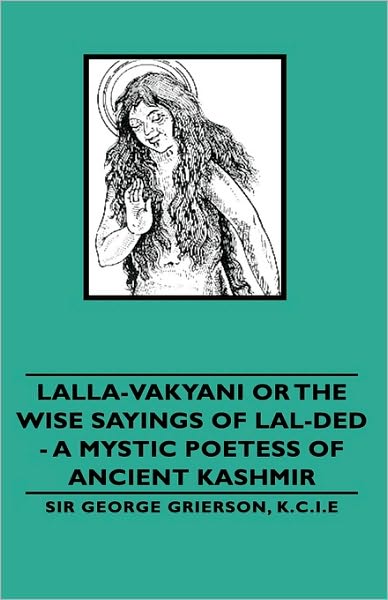 LALLA-VAKYANI OR THE WISE SAYINGS OF LAL-DED - A MYSTIC POETESS OF ANCIENT KASHMIR

SIR GEORGE GRIERSON, K.C.I.E